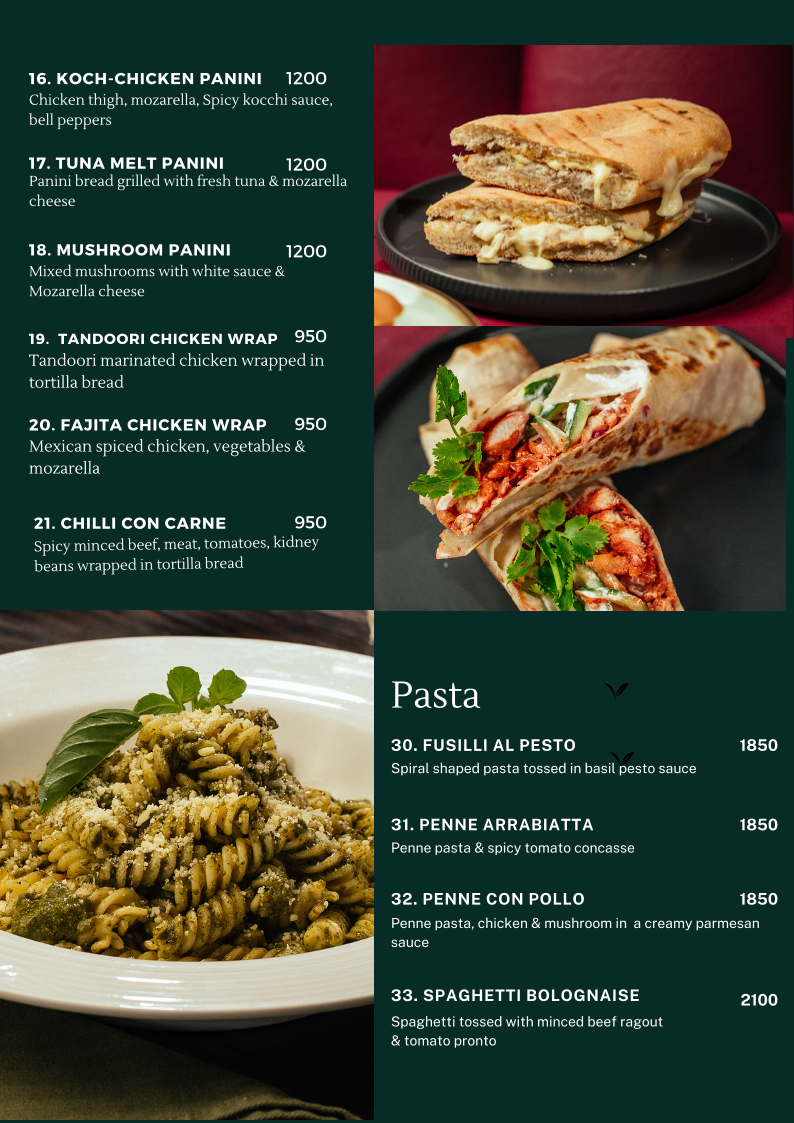 16. KOCH-CHICKEN PANINI 1200
Chicken thigh, mozarella, Spicy kocchi sauce, bell peppers

17. TUNA MELT PANINI 1200
Panini bread grilled with fresh tuna & mozarella cheese

18. MUSHROOM PANINI 1200
Mixed mushrooms with white sauce & Mozarella cheese

19. TANDOORI CHICKEN WRAP 950
Tandoori marinated chicken wrapped in tortilla bread

20. FAJITA CHICKEN WRAP 950
Mexican spiced chicken, vegetables & mozarella

21. CHILLI CON CARNE 950
Spicy minced beef, meat, tomatoes, kidney beans wrapped in tortilla bread

Pasta

30. FUSILLI AL PESTO 1850
Spiral shaped pasta tossed in basil pesto sauce

31. PENNE ARRABIATTA 1850
Penne pasta & spicy tomato concasse

32. PENNE CON POLLO 1850
Penne pasta, chicken & mushroom in a creamy parmesan sauce

33. SPAGHETTI BOLOGNAISE 2100
Spaghetti tossed with minced beef ragout & tomato pronto